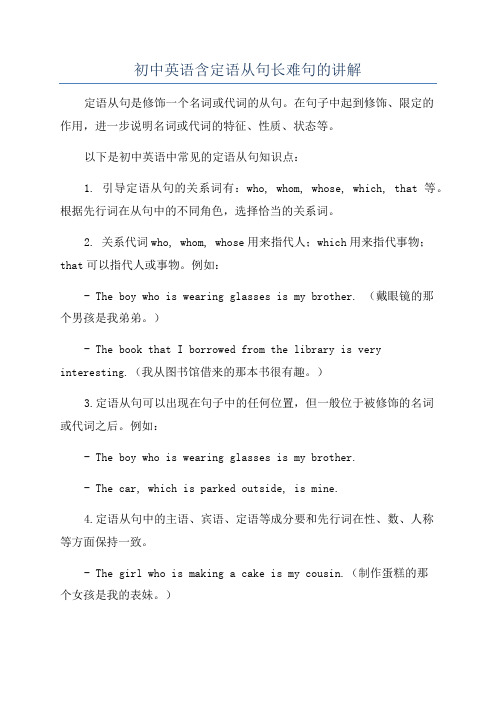 初中英语含定语从句长难句的讲解

定语从句是修饰一个名词或代词的从句。在句子中起到修饰、限定的作用，进一步说明名词或代词的特征、性质、状态等。

以下是初中英语中常见的定语从句知识点：

1. 引导定语从句的关系词有：who, whom, whose, which, that 等。根据先行词在从句中的不同角色，选择恰当的关系词。

2. 关系代词who, whom, whose用来指代人；which用来指代事物；that可以指代人或事物。例如：

- The boy who is wearing glasses is my brother. （戴眼镜的那个男孩是我弟弟。）

- The book that I borrowed from the library is very interesting.（我从图书馆借来的那本书很有趣。）

3.定语从句可以出现在句子中的任何位置，但一般位于被修饰的名词或代词之后。例如：

- The boy who is wearing glasses is my brother.

- The car, which is parked outside, is mine.

4.定语从句中的主语、宾语、定语等成分要和先行词在性、数、人称等方面保持一致。

- The girl who is making a cake is my cousin.（制作蛋糕的那个女孩是我的表妹。）